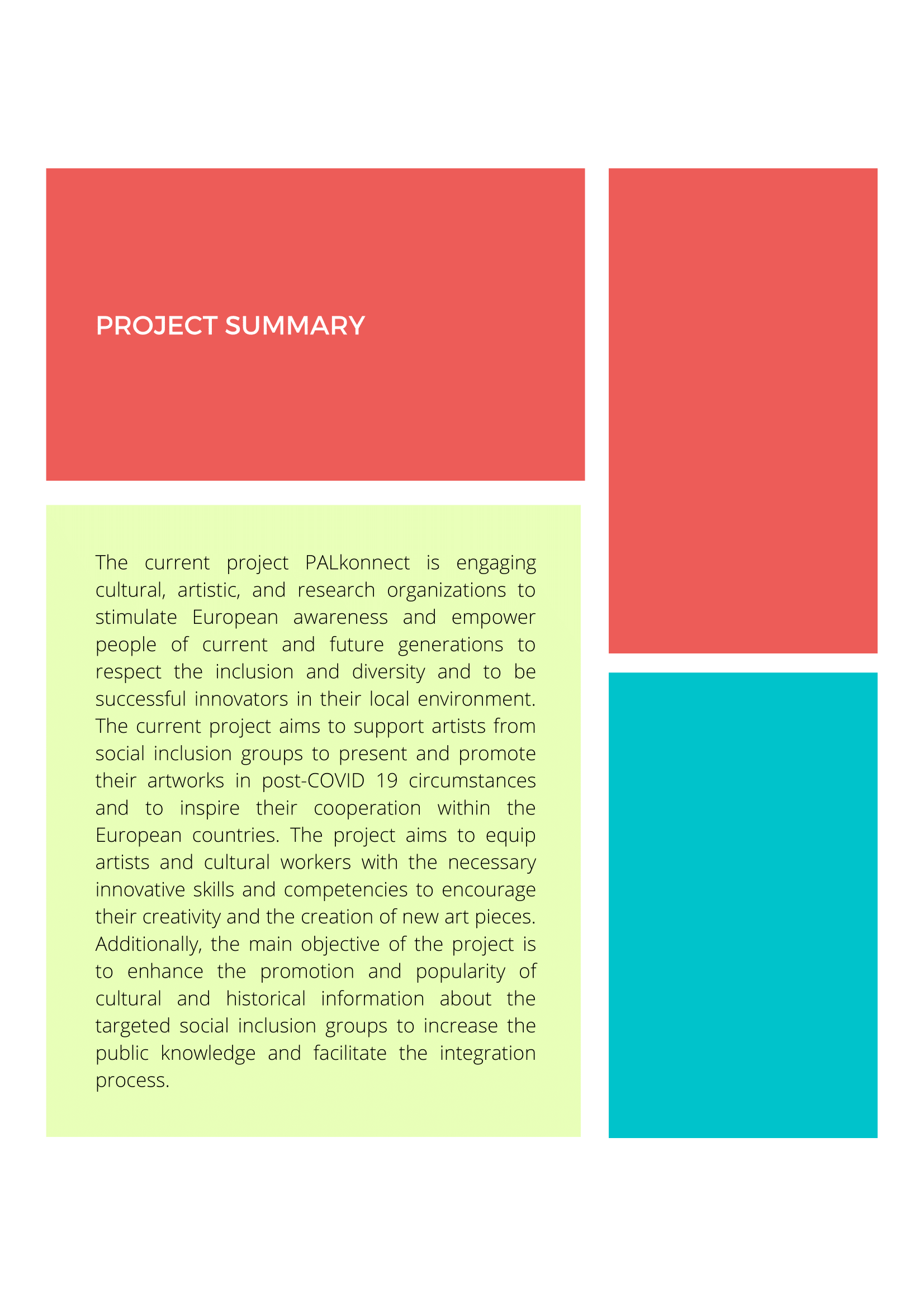 PROJECT SUMMARY

The current project PALkonnect is engaging cultural, artistic, and research organizations to stimulate European awareness and empower people of current and future generations to respect the inclusion and diversity and to be successful innovators in their local environment. The current project aims to support artists from social inclusion groups to present and promote their artworks in post-COVID 19 circumstances and to inspire their cooperation within the European countries. The project aims to equip artists and cultural workers with the necessary innovative skills and competencies to encourage their creativity and the creation of new art pieces. Additionally, the main objective of the project is to enhance the promotion and popularity of cultural and historical information about the targeted social inclusion groups to increase the public knowledge and facilitate the integration process.